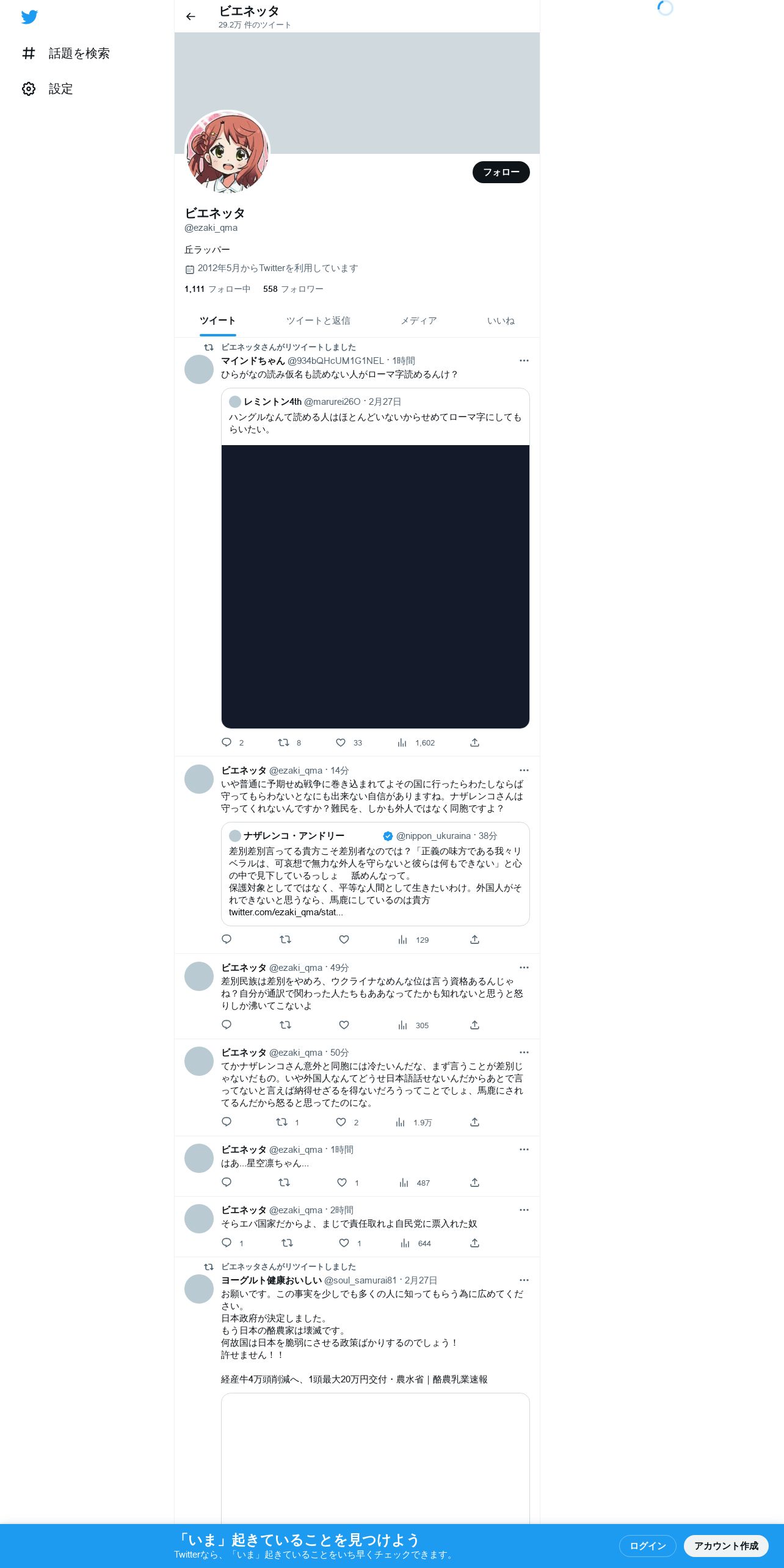 話題を検索
設定

ビエネッタ
29.2万 件のツイート

フォロー

ビエネッタ
@ezaki_qma

丘ラッパー

2012年5月からTwitterを利用しています

1,111 フォロー中 558 フォロワー

ツイート ツイートと返信 メディア いいね

ビエネッタさんがリツイートしました
マインドちゃん @934bQHcUM1G1NEL · 1時間
ひらがなの読み仮名も読めない人がローマ字読めるんけ？

レミントン4th @marurei26O · 2月27日
ハングルなんて読める人はほとんどいないからせめてローマ字にしてもらいたい。

2 8 33 1,602

ビエネッタ @ezaki_qma · 14分
いや普通に予期せぬ戦争に巻き込まれてよその国に行ったらわたしならば守ってもらわないとなにも出来ない自信がありますね。ナザレンコさんは守ってくれないんですか？難民を、しかも外人ではなく同胞ですよ？

ナザレンコ・アンドリー @nippon_ukuraina · 38分
差別差別言ってる貴方こそ差別者なのでは？「正義の味方である我々リベラルは、可哀想で無力な外人を守らないと彼らは何もできない」と心の中で見下しているっしょ　舐めんなって。
保護対象としてではなく、平等な人間として生きたいわけ。外国人がそれできないと思うなら、馬鹿にしているのは貴方
twitter.com/ezaki_qma/stat...

129

ビエネッタ @ezaki_qma · 49分
差別民族は差別をやめろ、ウクライナなめんな位は言う資格あるんじゃね？自分が通訳で関わった人たちもああなってたかも知れないと思うと怒りしか沸いてこないよ

305

ビエネッタ @ezaki_qma · 50分
てかナザレンコさん意外と同胞には冷たいんだな、まず言うことが差別じゃないだもの。いや外国人なんてどうせ日本語話せないんだからあとで言ってないと言えば納得せざるを得ないだろうってことでしょ、馬鹿にされてるんだから怒ると思ってたのにな。

1 2 1.9万

ビエネッタ @ezaki_qma · 1時間
はあ…星空凛ちゃん…

1 487

ビエネッタ @ezaki_qma · 2時間
そらエバ国家だからよ、まじで責任取れよ自民党に票入れた奴

1 1 644

ビエネッタさんがリツイートしました
ヨーグルト健康おいしい @soul_samurai81 · 2月27日
お願いです。この事実を少しでも多くの人に知ってもらう為に広めてください。
日本政府が決定しました。
もう日本の酪農家は壊滅です。
何故国は日本を脆弱にさせる政策ばかりするのでしょう！
許せません！！

経産牛4万頭削減へ、1頭最大20万円交付・農水省｜酪農乳業速報

「いま」起きていることを見つけよう
Twitterなら、「いま」起きていることをいち早くチェックできます。
ログイン
アカウント作成